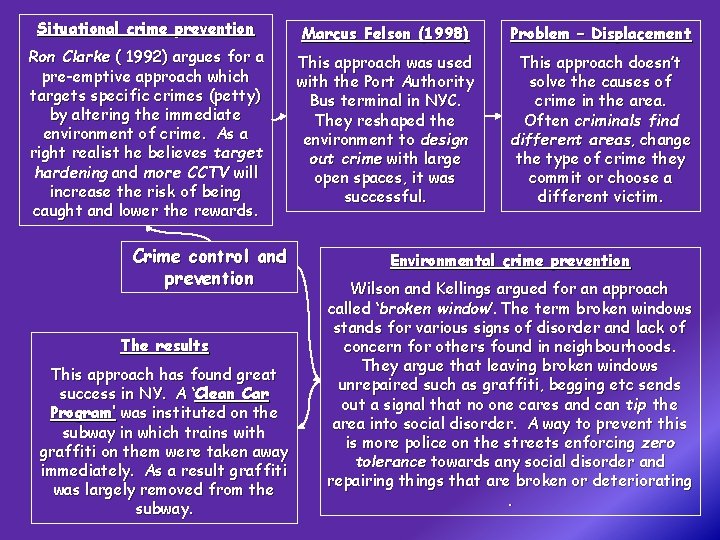 Situational crime prevention

Ron Clarke ( 1992) argues for a pre-emptive approach which targets specific crimes (petty) by altering the immediate environment of crime. As a right realist he believes target hardening and more CCTV will increase the risk of being caught and lower the rewards.

Marcus Felson (1998)

This approach was used with the Port Authority Bus terminal in NYC. They reshaped the environment to design out crime with large open spaces, it was successful.

Problem – Displacement

This approach doesn't solve the causes of crime in the area. Often criminals find different areas, change the type of crime they commit or choose a different victim.

Crime control and prevention

Environmental crime prevention

Wilson and Kellings argued for an approach called 'broken window'. The term broken windows stands for various signs of disorder and lack of concern for others found in neighbourhoods. They argue that leaving broken windows unrepaired such as graffiti, begging etc sends out a signal that no one cares and can tip the area into social disorder. A way to prevent this is more police on the streets enforcing zero tolerance towards any social disorder and repairing things that are broken or deteriorating .

The results

This approach has found great success in NY. A 'Clean Car Program' was instituted on the subway in which trains with graffiti on them were taken away immediately. As a result graffiti was largely removed from the subway.